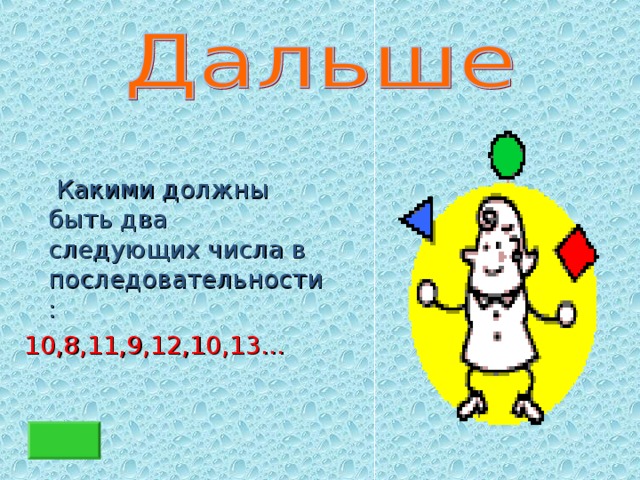 Дальше

Какими должны быть два следующих числа в последовательности :

10,8,11,9,12,10,13…